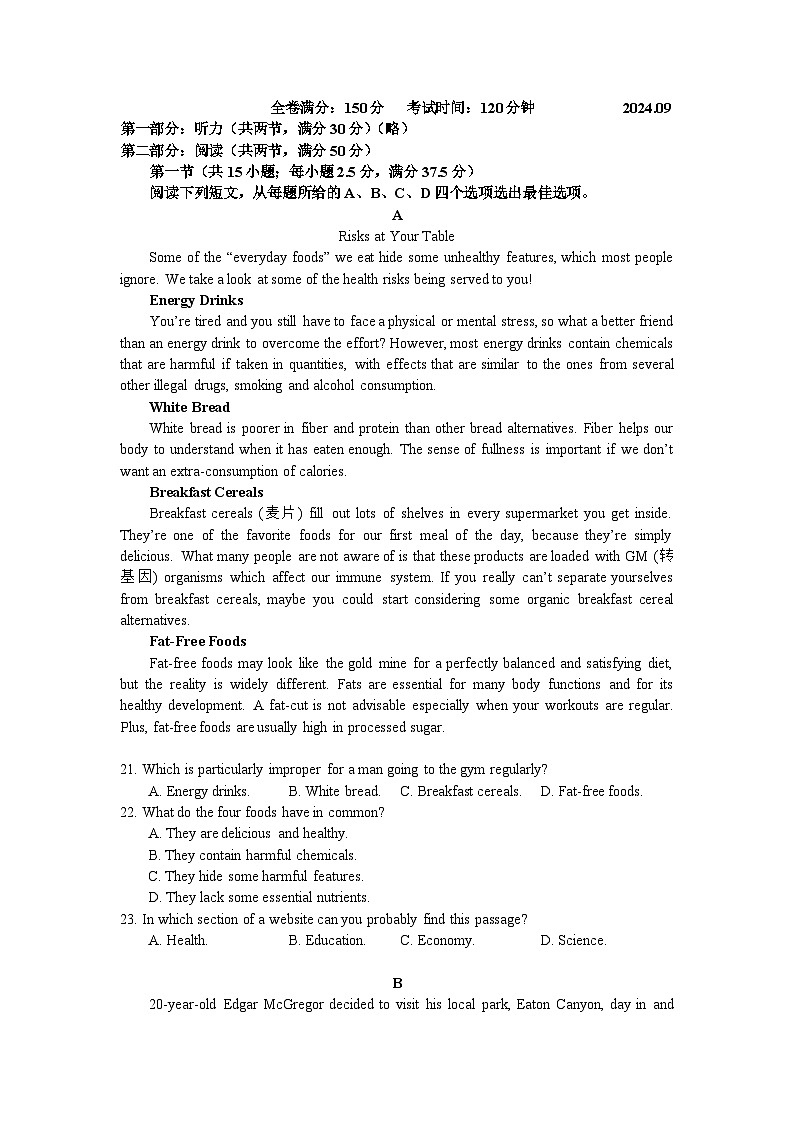 全卷满分：150分　考试时间：120分钟　2024.09

第一部分：听力（共两节，满分30分）（略）

第二部分：阅读（共两节，满分50分）

第一节（共15小题；每小题2.5分，满分37.5分）

阅读下列短文，从每题所给的A、B、C、D四个选项选出最佳选项。

A

Risks at Your Table

Some of the “everyday foods” we eat hide some unhealthy features, which most people ignore. We take a look at some of the health risks being served to you!

Energy Drinks

You’re tired and you still have to face a physical or mental stress, so what a better friend than an energy drink to overcome the effort? However, most energy drinks contain chemicals that are harmful if taken in quantities, with effects that are similar to the ones from several other illegal drugs, smoking and alcohol consumption.

White Bread

White bread is poorer in fiber and protein than other bread alternatives. Fiber helps our body to understand when it has eaten enough. The sense of fullness is important if we don’t want an extra-consumption of calories.

Breakfast Cereals

Breakfast cereals (麦片) fill out lots of shelves in every supermarket you get inside. They’re one of the favorite foods for our first meal of the day, because they’re simply delicious. What many people are not aware of is that these products are loaded with GM (转基因) organisms which affect our immune system. If you really can’t separate yourselves from breakfast cereals, maybe you could start considering some organic breakfast cereal alternatives.

Fat-Free Foods

Fat-free foods may look like the gold mine for a perfectly balanced and satisfying diet, but the reality is widely different. Fats are essential for many body functions and for its healthy development. A fat-cut is not advisable especially when your workouts are regular. Plus, fat-free foods are usually high in processed sugar.

21. Which is particularly improper for a man going to the gym regularly?

A. Energy drinks.　B. White bread.　C. Breakfast cereals.　D. Fat-free foods.

22. What do the four foods have in common?

A. They are delicious and healthy.

B. They contain harmful chemicals.

C. They hide some harmful features.

D. They lack some essential nutrients.

23. In which section of a website can you probably find this passage?

A. Health.　B. Education.　C. Economy.　D. Science.

B

20-year-old Edgar McGregor decided to visit his local park, Eaton Canyon, day in and